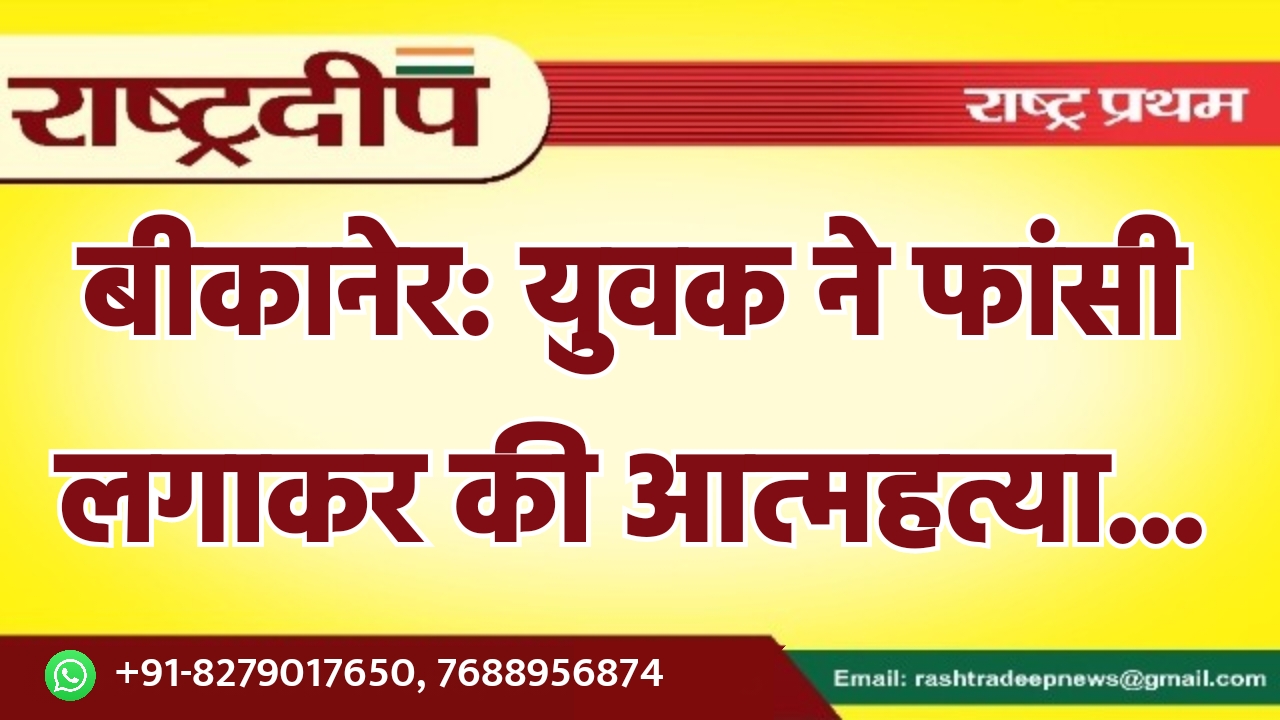 राष्ट्रदीप

राष्ट्र प्रथम

बीकानेर: युवक ने फांसी लगाकर की आत्महत्या...

+91-8279017650, 7688956874

Email: rashtradeepnews@gmail.com